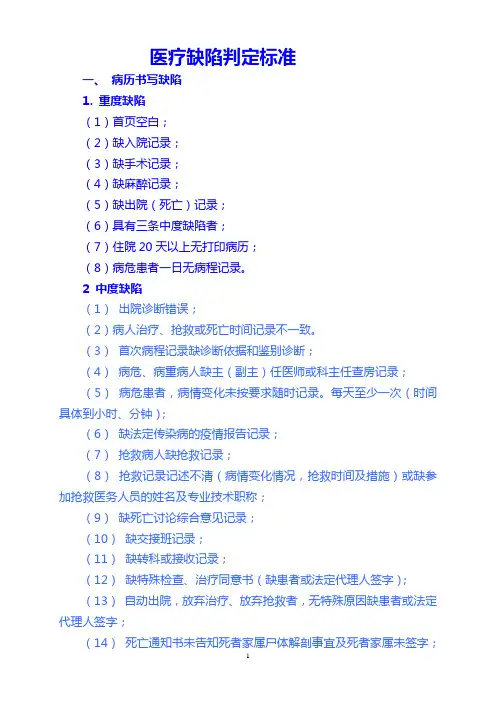 医疗缺陷判定标准

一、 病历书写缺陷

1. 重度缺陷

（1）首页空白；

（2）缺入院记录；

（3）缺手术记录；

（4）缺麻醉记录；

（5）缺出院（死亡）记录；

（6）具有三条中度缺陷者；

（7）住院 20 天以上无打印病历；

（8）病危患者一日无病程记录。

2 中度缺陷

（1） 出院诊断错误；

（2）病人治疗、抢救或死亡时间记录不一致。

（3） 首次病程记录缺诊断依据和鉴别诊断；

（4） 病危、病重病人缺主（副主）任医师或科主任查房记录；

（5） 病危患者，病情变化未按要求随时记录。每天至少一次（时间具体到小时、分钟）；

（6） 缺法定传染病的疫情报告记录；

（7） 抢救病人缺抢救记录；

（8） 抢救记录记述不清（病情变化情况，抢救时间及措施）或缺参加抢救医务人员的姓名及专业技术职称；

（9） 缺死亡讨论综合意见记录；

（10） 缺交接班记录；

（11） 缺转科或接收记录；

（12） 缺特殊检查、治疗同意书（缺患者或法定代理人签字）；

（13） 自动出院，放弃治疗、放弃抢救者，无特殊原因缺患者或法定代理人签字；

（14） 死亡通知书未告知死者家属尸体解剖事宜及死者家属未签字；

1